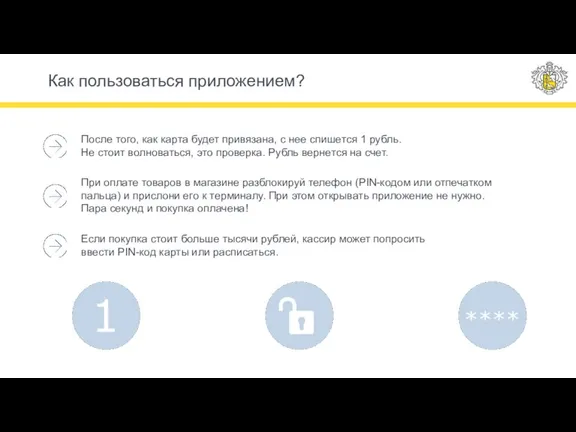 Как пользоваться приложением?

После того, как карта будет привязана, с нее спишется 1 рубль.
Не стоит волноваться, это проверка. Рубль вернется на счет.

При оплате товаров в магазине разблокируй телефон (PIN-кодом или отпечатком пальца) и прислони его к терминалу. При этом открывать приложение не нужно. Пара секунд и покупка оплачена!

Если покупка стоит больше тысячи рублей, кассир может попросить ввести PIN-код карты или расписаться.

1

****